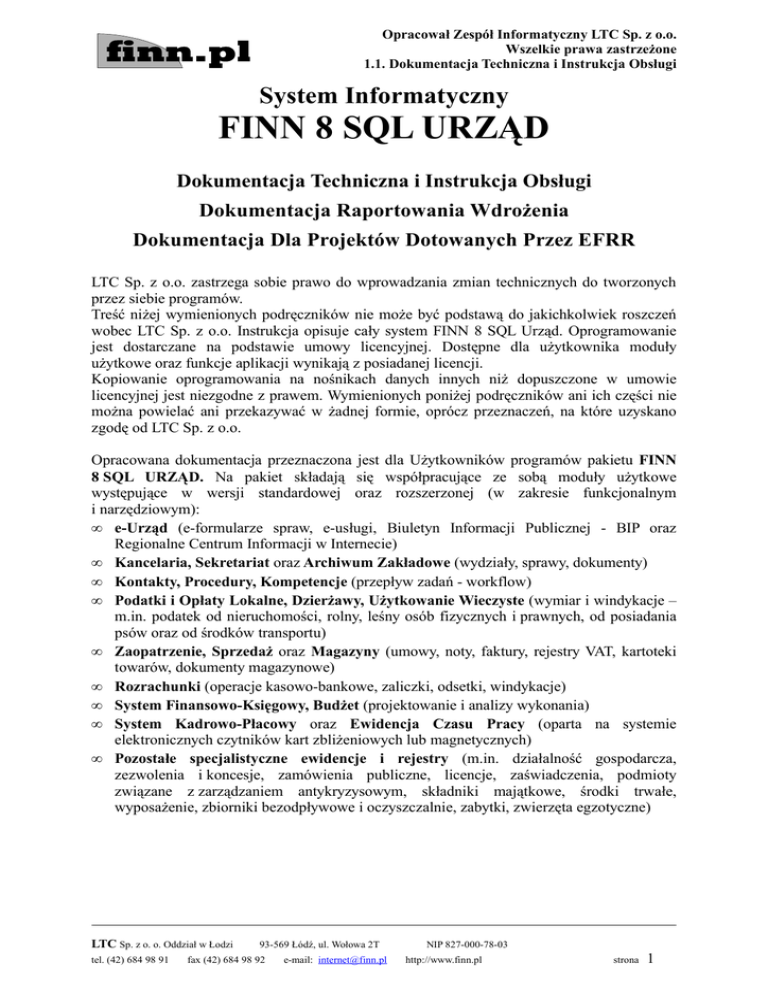 finn.pl

Opracował Zespół Informatyczny LTC Sp. z o.o.
Wszelkie prawa zastrzeżone
1.1. Dokumentacja Techniczna i Instrukcja Obsługi

System Informatyczny
FINN 8 SQL URZĄD

Dokumentacja Techniczna i Instrukcja Obsługi
Dokumentacja Raportowania Wdrożenia
Dokumentacja Dla Projektów Dotowanych Przez EFRR

LTC Sp. z o.o. zastrzega sobie prawo do wprowadzania zmian technicznych do tworzonych przez siebie programów.
Treść niżej wymienionych podręczników nie może być podstawą do jakichkolwiek roszczeń wobec LTC Sp. z o.o. Instrukcja opisuje cały system FINN 8 SQL Urząd. Oprogramowanie jest dostarczane na podstawie umowy licencyjnej. Dostępne dla użytkownika moduły użytkowe oraz funkcje aplikacji wynikają z posiadanej licencji.
Kopiowanie oprogramowania na nośnikach danych innych niż dopuszczone w umowie licencyjnej jest niezgodne z prawem. Wymienionych poniżej podręczników ani ich części nie można powielać ani przekazywać w żadnej formie, oprócz przeznaczeń, na które uzyskano zgodę od LTC Sp. z o.o.

Opracowana dokumentacja przeznaczona jest dla Użytkowników programów pakietu FINN 8 SQL URZĄD. Na pakiet składają się współpracujące ze sobą moduły użytkowe występujące w wersji standardowej oraz rozszerzonej (w zakresie funkcjonalnym i narzędziowym):
∞ e-Urząd (e-formularze spraw, e-usługi, Biuletyn Informacji Publicznej - BIP oraz Regionalne Centrum Informacji w Internecie)
∞ Kancelaria, Sekretariat oraz Archiwum Zakładowe (wydziały, sprawy, dokumenty)
∞ Kontakty, Procedury, Kompetencje (przepływ zadań - workflow)
∞ Podatki i Opłaty Lokalne, Dzierżawy, Użytkowanie Wieczyste (wymiar i windykacje – m.in. podatek od nieruchomości, rolny, leśny osób fizycznych i prawnych, od posiadania psów oraz od środków transportu)
∞ Zaopatrzenie, Sprzedaż oraz Magazyny (umowy, noty, faktury, rejestry VAT, kartoteki towarów, dokumenty magazynowe)
∞ Rozrachunki (operacje kasowo-bankowe, zaliczki, odsetki, windykacje)
∞ System Finansowo-Księgowy, Budżet (projektowanie i analizy wykonania)
∞ System Kadrowo-Płacowy oraz Ewidencja Czasu Pracy (oparta na systemie elektronicznych czytników kart zbliżeniowych lub magnetycznych)
∞ Pozostałe specjalistyczne ewidencje i rejestry (m.in. działalność gospodarcza, zezwolenia i koncesje, zamówienia publiczne, licencje, zaświadczenia, podmioty związane z zarządzaniem antykryzysowym, składniki majątkowe, środki trwałe, wyposażenie, zbiorniki bezodpływowe i oczyszczalnie, zabytki, zwierzęta egzotyczne)

LTC Sp. z o. o. Oddział w Łodzi 93-569 Łódź, ul. Wołowa 2T NIP 827-000-78-03
tel. (42) 684 98 91 fax (42) 684 98 92 e-mail: internet@finn.pl http://www.finn.pl strona 1